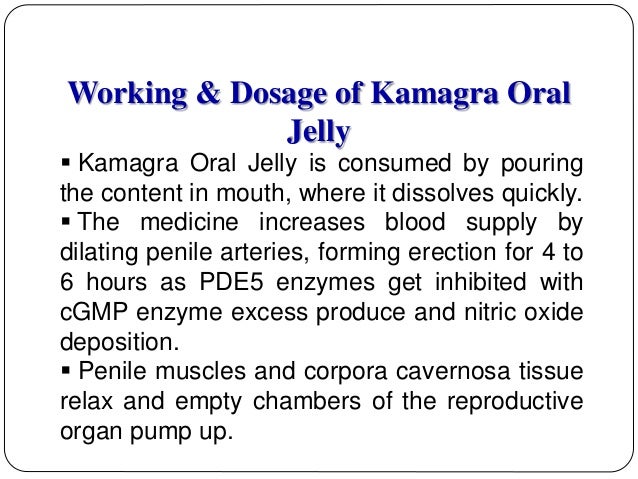 Working & Dosage of Kamagra Oral Jelly

• Kamagra Oral Jelly is consumed by pouring the content in mouth, where it dissolves quickly.
• The medicine increases blood supply by dilating penile arteries, forming erection for 4 to 6 hours as PDE5 enzymes get inhibited with cGMP enzyme excess produce and nitric oxide deposition.
• Penile muscles and corpora cavernosa tissue relax and empty chambers of the reproductive organ pump up.